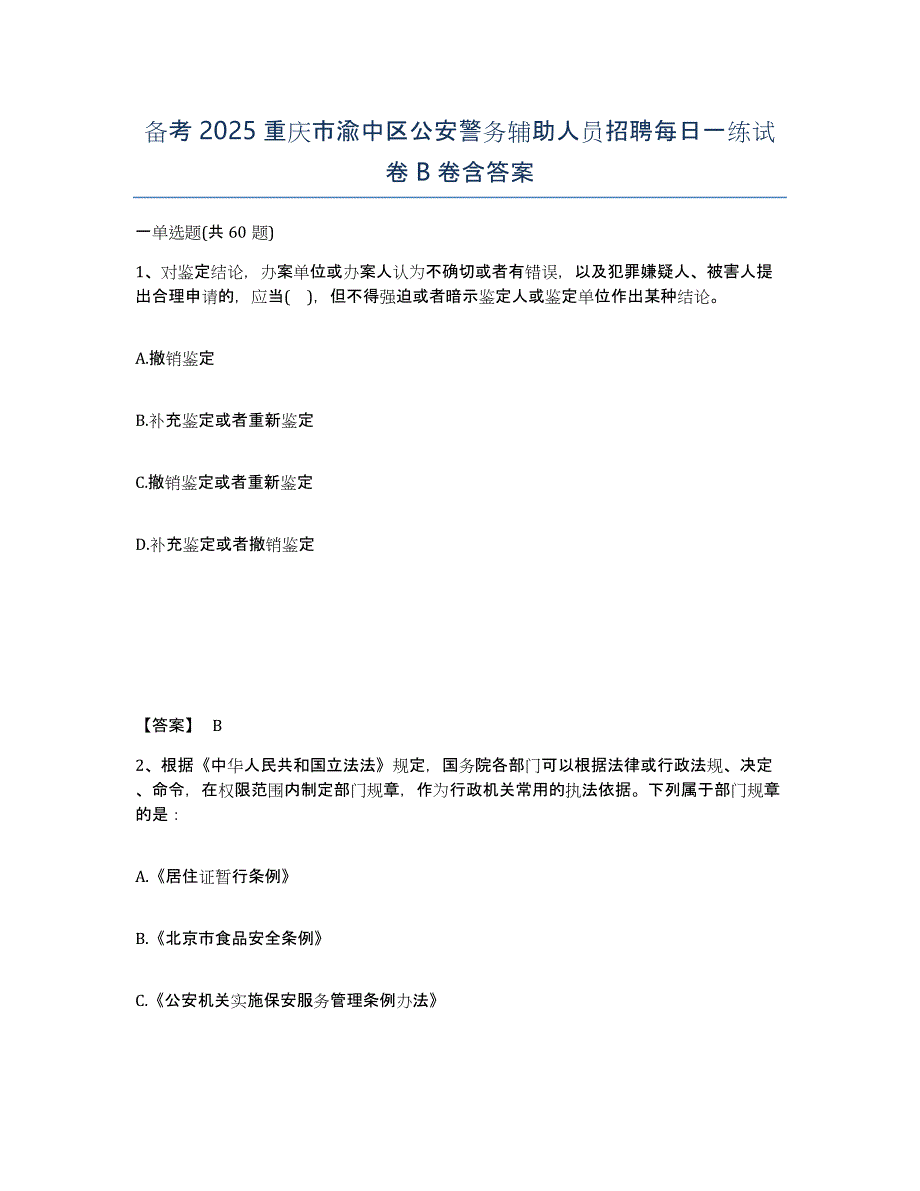 备考 2025 重庆市渝中区公安警务辅助人员招聘每日一练试卷 B 卷含答案

一单选题(共 60 题)

1、对鉴定结论，办案单位或办案人认为不确切或者有错误，以及犯罪嫌疑人、被害人提出合理申请的，应当( )，但不得强迫或者暗示鉴定人或鉴定单位作出某种结论。

A.撤销鉴定

B.补充鉴定或者重新鉴定

C.撤销鉴定或者重新鉴定

D.补充鉴定或者撤销鉴定

【答案】 B

2、根据《中华人民共和国立法法》规定，国务院各部门可以根据法律或行政法规、决定、命令，在权限范围内制定部门规章，作为行政机关常用的执法依据。下列属于部门规章的是：

A.《居住证暂行条例》

B.《北京市食品安全条例》

C.《公安机关实施保安服务管理条例办法》